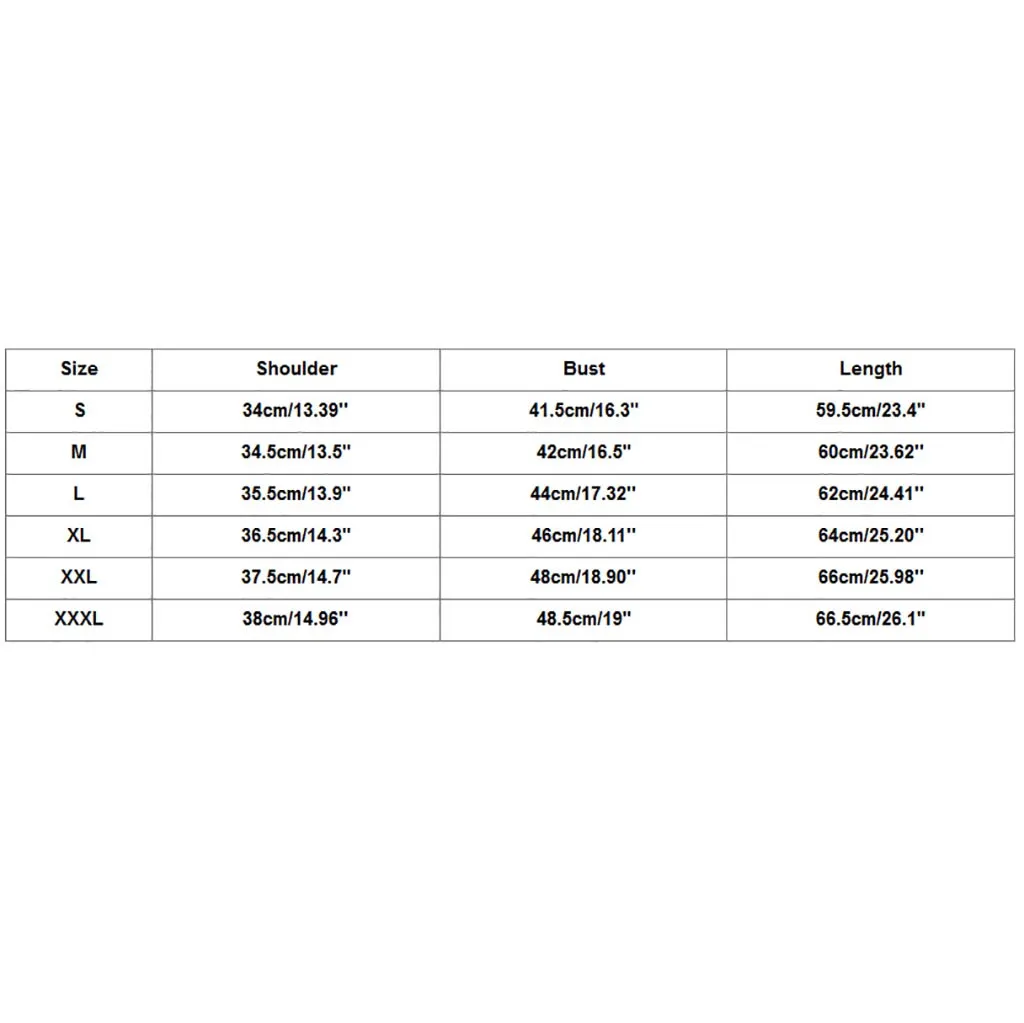 | Size | Shoulder | Bust | Length |
|---|---|---|---|
| S | 34cm/13.39'' | 41.5cm/16.3'' | 59.5cm/23.4'' |
| M | 34.5cm/13.5'' | 42cm/16.5'' | 60cm/23.62'' |
| L | 35.5cm/13.9'' | 44cm/17.32'' | 62cm/24.41'' |
| XL | 36.5cm/14.3'' | 46cm/18.11'' | 64cm/25.20'' |
| XXL | 37.5cm/14.7'' | 48cm/18.90'' | 66cm/25.98'' |
| XXXL | 38cm/14.96'' | 48.5cm/19'' | 66.5cm/26.1'' |